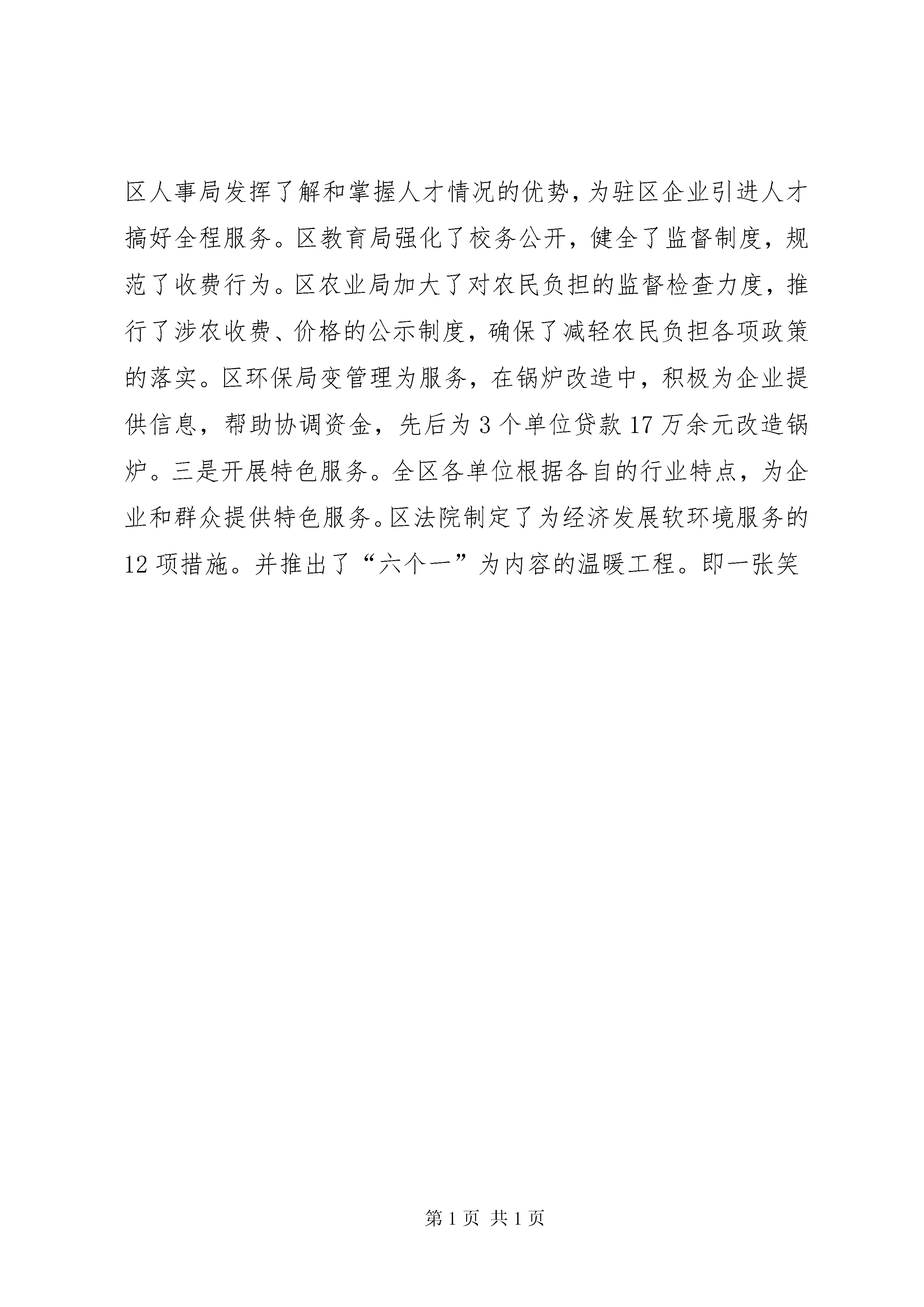 区人事局发挥了解和掌握人才情况的优势，为驻区企业引进人才搞好全程服务。区教育局强化了校务公开，健全了监督制度，规范了收费行为。区农业局加大了对农民负担的监督检查力度，推行了涉农收费、价格的公示制度，确保了减轻农民负担各项政策的落实。区环保局变管理为服务，在锅炉改造中，积极为企业提供信息，帮助协调资金，先后为3个单位贷款17万余元改造锅炉。三是开展特色服务。全区各单位根据各自的行业特点，为企业和群众提供特色服务。区法院制定了为经济发展软环境服务的12项措施。并推出了“六个一”为内容的温暖工程。即一张笑

第1页 共1页